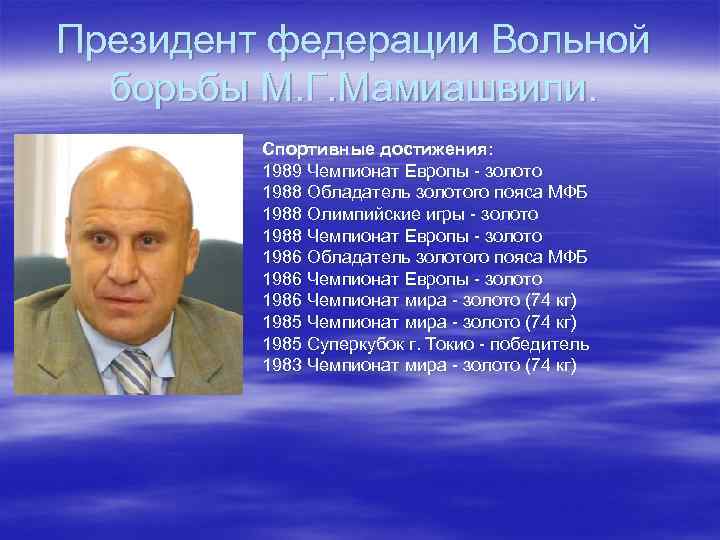 Президент федерации Вольной борьбы М.Г.Мамиашвили.

Спортивные достижения:
1989 Чемпионат Европы - золото
1988 Обладатель золотого пояса МФБ
1988 Олимпийские игры - золото
1988 Чемпионат Европы - золото
1986 Обладатель золотого пояса МФБ
1986 Чемпионат Европы - золото
1986 Чемпионат мира - золото (74 кг)
1985 Чемпионат мира - золото (74 кг)
1985 Суперкубок г. Токио - победитель
1983 Чемпионат мира - золото (74 кг)